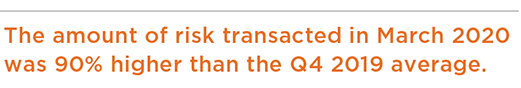 The amount of risk transacted in March 2020 was 90% higher than the Q4 2019 average.